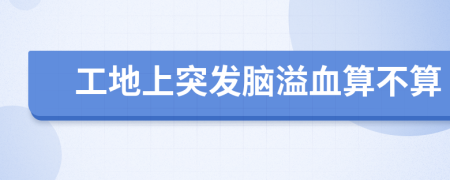 工地上突发脑溢血算不算